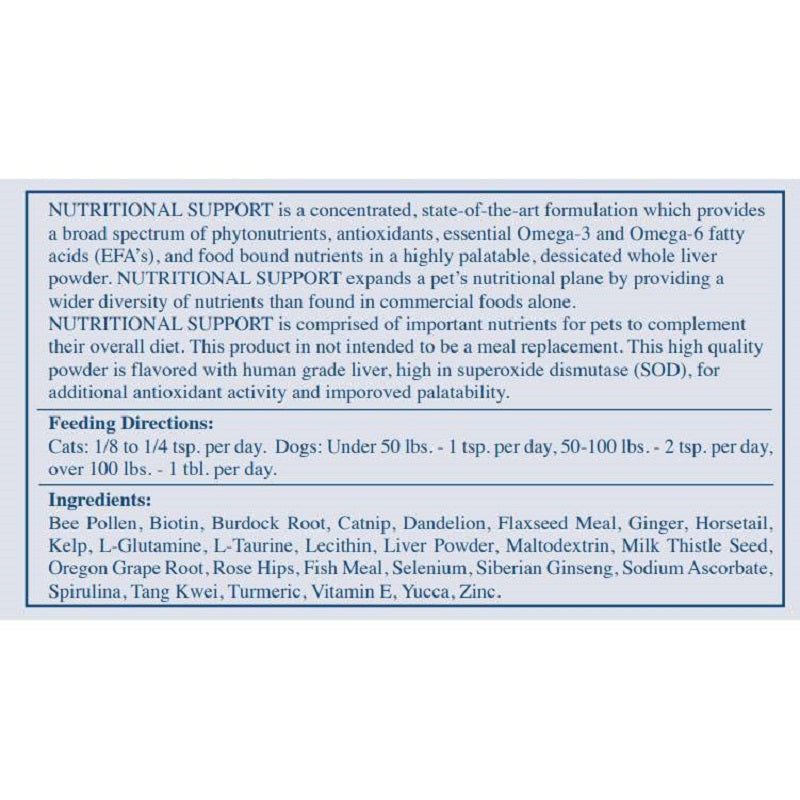 NUTRITIONAL SUPPORT is a concentrated, state-of-the-art formulation which provides a broad spectrum of phytonutrients, antioxidants, essential Omega-3 and Omega-6 fatty acids (EFA's), and food bound nutrients in a highly palatable, dessicated whole liver powder. NUTRITIONAL SUPPORT expands a pet's nutritional plane by providing a wider diversity of nutrients than found in commercial foods alone.
NUTRITIONAL SUPPORT is comprised of important nutrients for pets to complement their overall diet. This product in not intended to be a meal replacement. This high quality powder is flavored with human grade liver, high in superoxide dismutase (SOD), for additional antioxidant activity and imporoved palatability.

Feeding Directions:
Cats: 1/8 to 1/4 tsp. per day. Dogs: Under 50 lbs. - 1 tsp. per day, 50-100 lbs. - 2 tsp. per day, over 100 lbs. - 1 tbl. per day.

Ingredients:
Bee Pollen, Biotin, Burdock Root, Catnip, Dandelion, Flaxseed Meal, Ginger, Horsetail, Kelp, L-Glutamine, L-Taurine, Lecithin, Liver Powder, Maltodextrin, Milk Thistle Seed, Oregon Grape Root, Rose Hips, Fish Meal, Selenium, Siberian Ginseng, Sodium Ascorbate, Spirulina, Tang Kwei, Turmeric, Vitamin E, Yucca, Zinc.